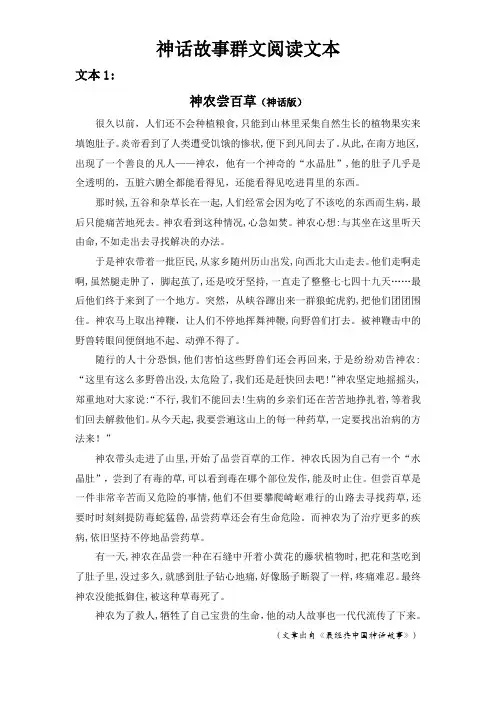 神话故事群文阅读文本

文本 1：

神农尝百草（神话版）

很久以前，人们还不会种植粮食，只能到山林里采集自然生长的植物果实来填饱肚子。炎帝看到了人类遭受饥饿的惨状，便下到凡间去了。从此，在南方地区，出现了一个善良的凡人——神农，他有一个神奇的“水晶肚”，他的肚子几乎是全透明的，五脏六腑全都能看得见，还能看得见吃进胃里的东西。

那时候，五谷和杂草长在一起，人们经常会因为吃了不该吃的东西而生病，最后只能痛苦地死去。神农看到这种情况，心急如焚。神农心想：与其坐在这里听天由命，不如走出去寻找解决的办法。

于是神农带着一批臣民，从家乡随州历山出发，向西北大山走去。他们走啊走啊，虽然腿走肿了，脚起茧了，还是咬牙坚持，一直走了整整七七四十九天……最后他们终于来到了一个地方。突然，从峡谷蹿出来一群狼蛇虎豹，把他们团团围住。神农马上取出神鞭，让人们不停地挥舞神鞭，向野兽们打去。被神鞭击中的野兽转眼间便倒地不起、动弹不得了。

随行的人十分恐惧，他们害怕这些野兽们还会再回来，于是纷纷劝告神农：“这里有这么多野兽出没，太危险了，我们还是赶快回去吧！”神农坚定地摇摇头，郑重地对大家说：“不行，我们不能回去！生病的乡亲们还在苦苦地挣扎着，等着我们回去解救他们。从今天起，我要尝遍这山上的每一种药草，一定要找出治病的方法来！”

神农带头走进了山里，开始了品尝百草的工作。神农氏因为自己有一个“水晶肚”，尝到了有毒的草，可以看到毒在哪个部位发作，能及时止住。但尝百草是一件非常辛苦而又危险的事情，他们不但要攀爬崎岖难行的山路去寻找药草，还要时时刻刻提防毒蛇猛兽，品尝药草还会有生命危险。而神农为了治疗更多的疾病，依旧坚持不停地品尝药草。

有一天，神农在品尝一种在石缝中开着小黄花的藤状植物时，把花和茎吃到了肚子里，没过多久，就感到肚子钻心地痛，好像肠子断裂了一样，疼痛难忍。最终神农没能抵御住，被这种草毒死了。

神农为了救人，牺牲了自己宝贵的生命，他的动人故事也一代代流传了下来。

（文章出自《最经典中国神话故事》）